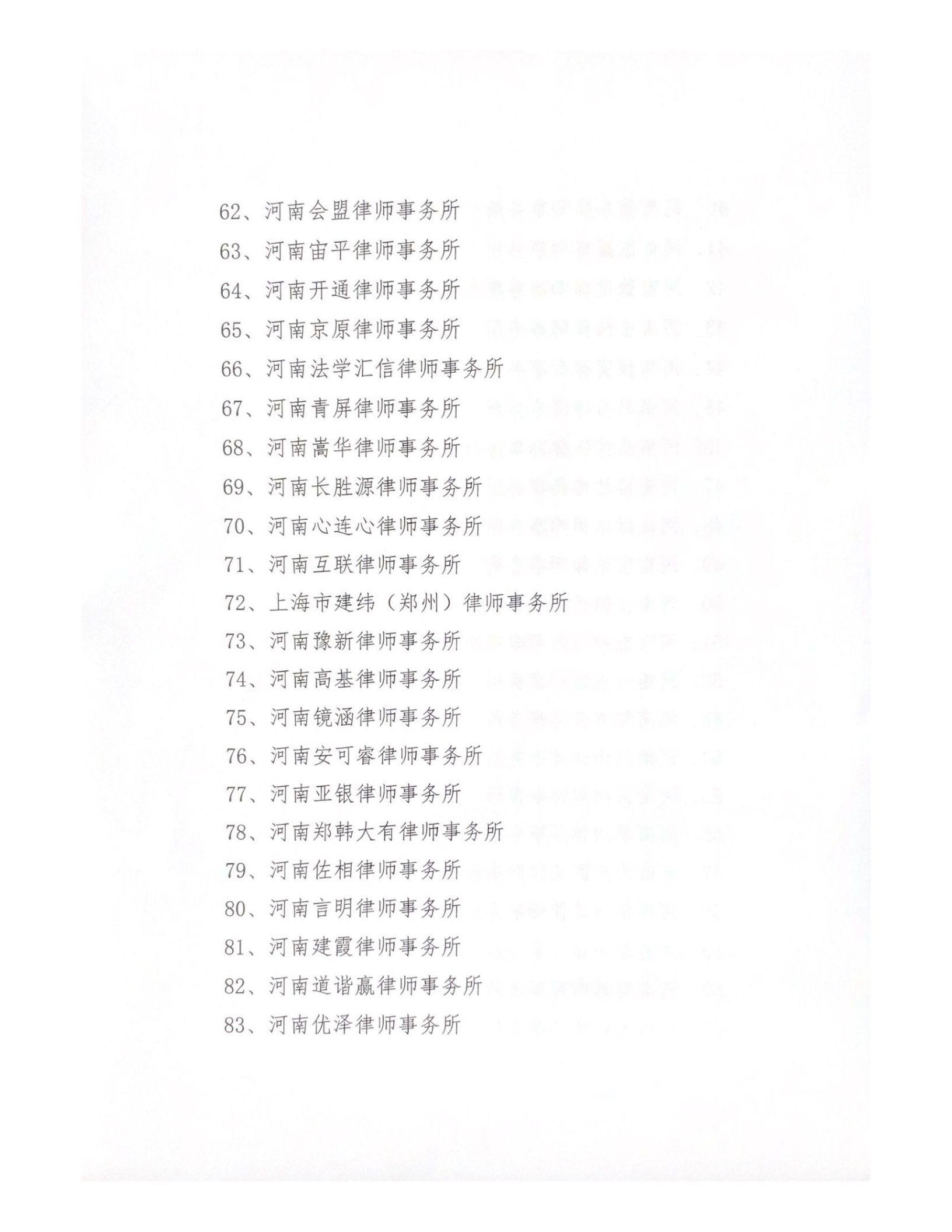 62、河南会盟律师事务所

63、河南宙平律师事务所

64、河南开通律师事务所

65、河南京原律师事务所

66、河南法学汇信律师事务所

67、河南青屏律师事务所

68、河南嵩华律师事务所

69、河南长胜源律师事务所

70、河南心连心律师事务所

71、河南互联律师事务所

72、上海市建纬（郑州）律师事务所

73、河南豫新律师事务所

74、河南高基律师事务所

75、河南镜涵律师事务所

76、河南安可睿律师事务所

77、河南亚银律师事务所

78、河南郑韩大有律师事务所

79、河南佐相律师事务所

80、河南言明律师事务所

81、河南建霞律师事务所

82、河南道谐赢律师事务所

83、河南优泽律师事务所